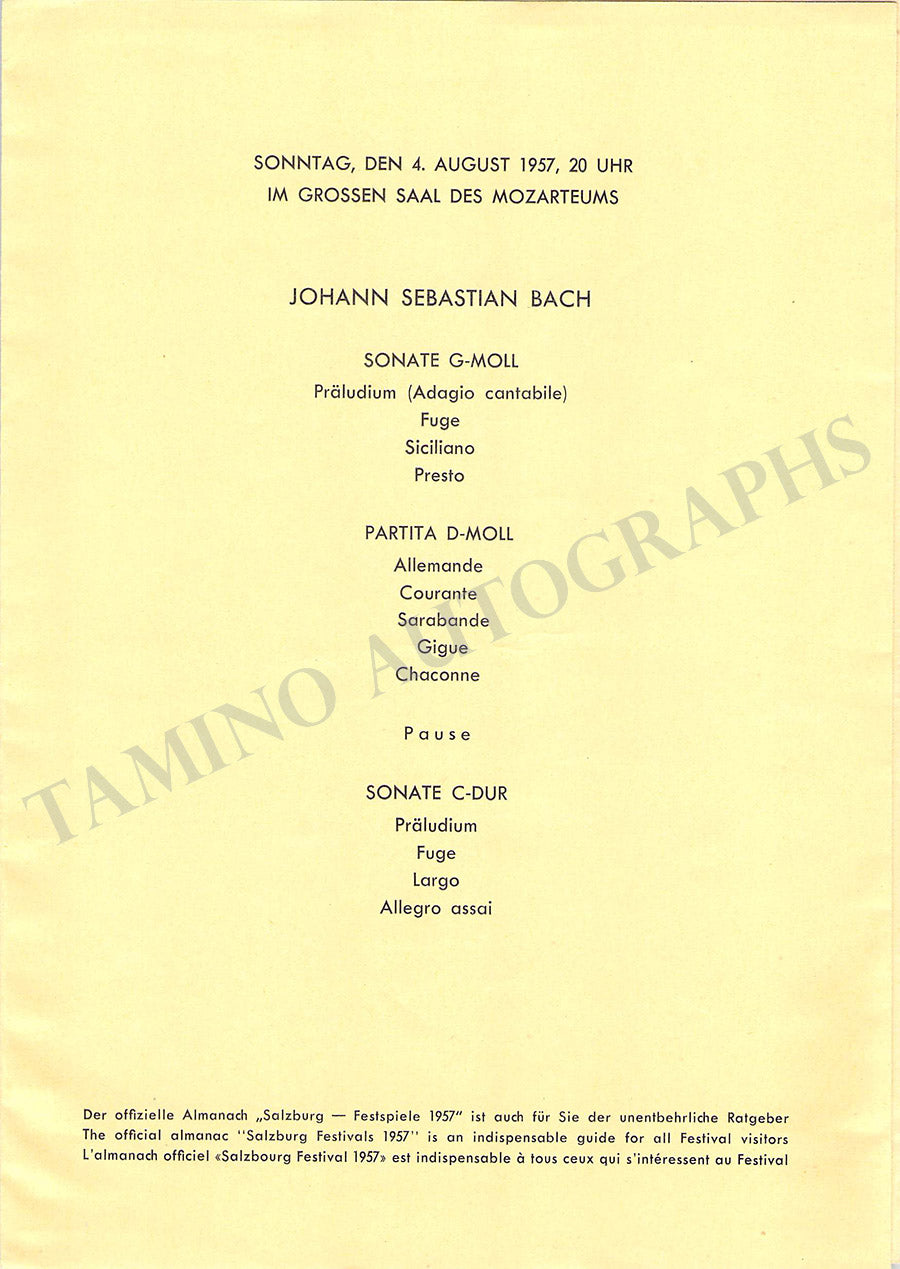 SONNTAG, DEN 4. AUGUST 1957, 20 UHR
IM GROSSEN SAAL DES MOZARTEUMS

JOHANN SEBASTIAN BACH

SONATE G-MOLL
Präludium (Adagio cantabile)
Fuge
Siciliano
Presto

PARTITA D-MOLL
Allemande
Courante
Sarabande
Gigue
Chaconne

Pause

SONATE C-DUR
Präludium
Fuge
Largo
Allegro assai

TAMINO AUTOGRAPHS

Der offizielle Almanach „Salzburg — Festspiele 1957" ist auch für Sie der unentbehrliche Ratgeber
The official almanac "Salzburg Festivals 1957" is an indispensable guide for all Festival visitors
L'almanach officiel «Salzbourg Festival 1957» est indispensable à tous ceux qui s'intéressent au Festival